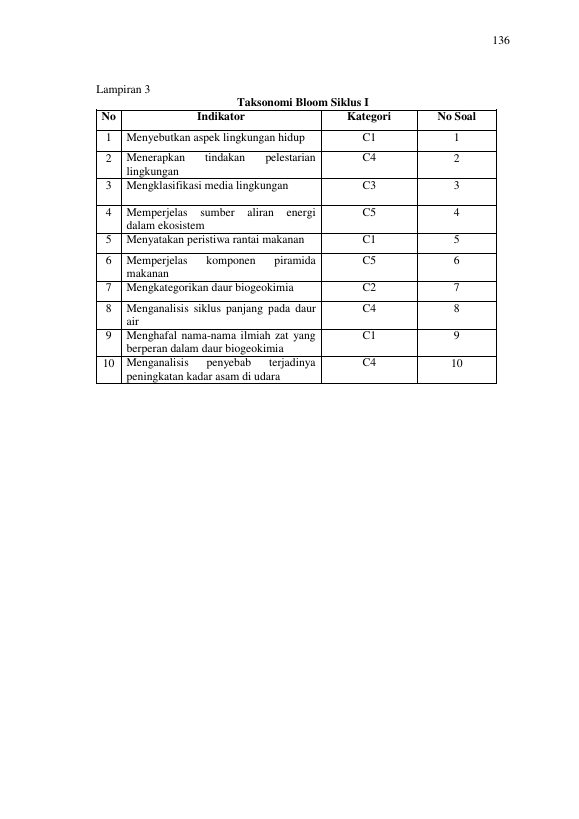 136

Lampiran 3

Taksonomi Bloom Siklus I

| No | Indikator | Kategori | No Soal |
|---|---|---|---|
| 1 | Menyebutkan aspek lingkungan hidup | C1 | 1 |
| 2 | Menerapkan tindakan pelestarian lingkungan | C4 | 2 |
| 3 | Mengklasifikasi media lingkungan | C3 | 3 |
| 4 | Memperjelas sumber aliran energi dalam ekosistem | C5 | 4 |
| 5 | Menyatakan peristiwa rantai makanan | C1 | 5 |
| 6 | Memperjelas komponen piramida makanan | C5 | 6 |
| 7 | Mengkategorikan daur biogeokimia | C2 | 7 |
| 8 | Menganalisis siklus panjang pada daur air | C4 | 8 |
| 9 | Menghafal nama-nama ilmiah zat yang berperan dalam daur biogeokimia | C1 | 9 |
| 10 | Menganalisis penyebab terjadinya peningkatan kadar asam di udara | C4 | 10 |